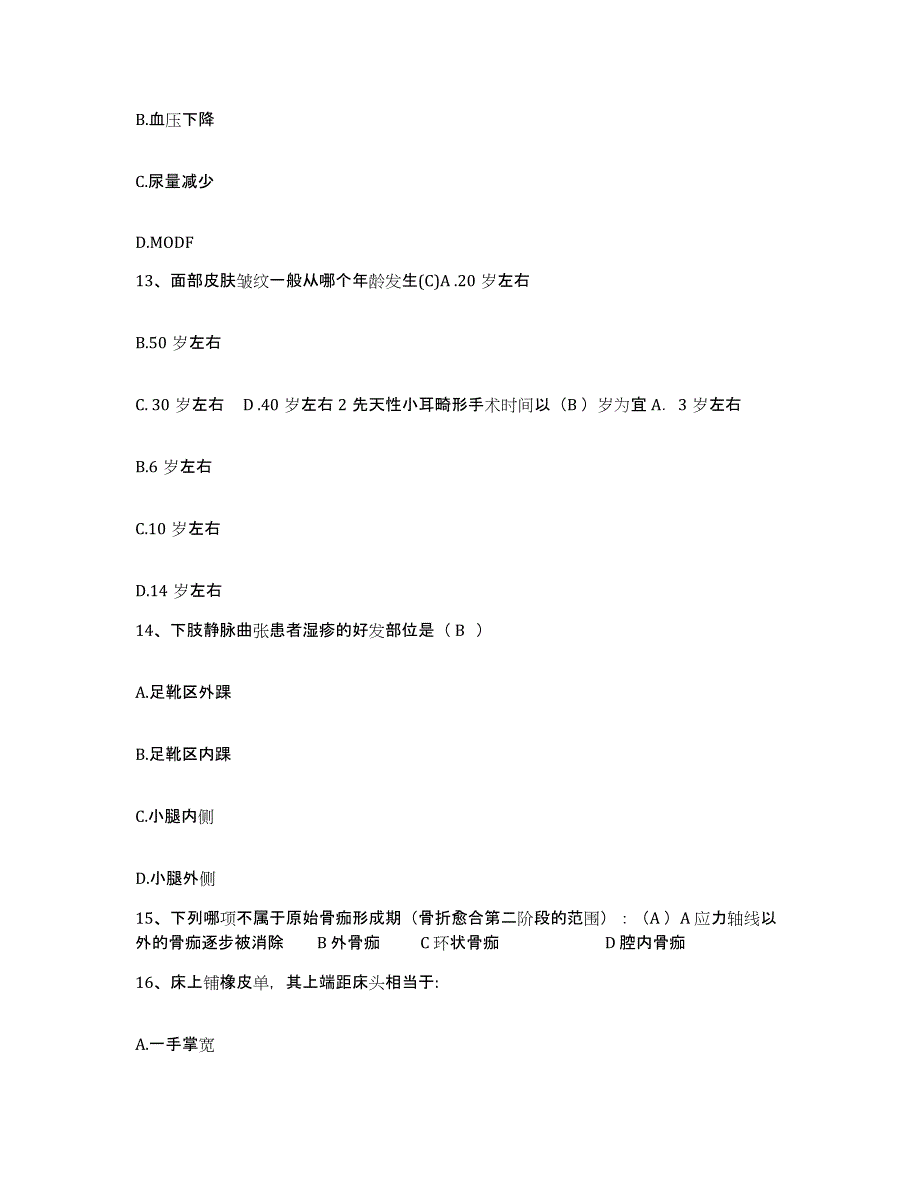 B.血压下降

C.尿量减少

D.MODF

13、面部皮肤皱纹一般从哪个年龄发生(C)A .20 岁左右

B.50 岁左右

C. 30 岁左右　D .40 岁左右 2 先天性小耳畸形手术时间以（B ）岁为宜 A. 3 岁左右

B.6 岁左右

C.10 岁左右

D.14 岁左右

14、下肢静脉曲张患者湿疹的好发部位是（ B ）

A.足靴区外踝

B.足靴区内踝

C.小腿内侧

D.小腿外侧

15、下列哪项不属于原始骨痂形成期（骨折愈合第二阶段的范围）：（A ）A 应力轴线以外的骨痂逐步被消除　B 外骨痂　C 环状骨痂　D 腔内骨痂

16、床上铺橡皮单，其上端距床头相当于:

A.一手掌宽